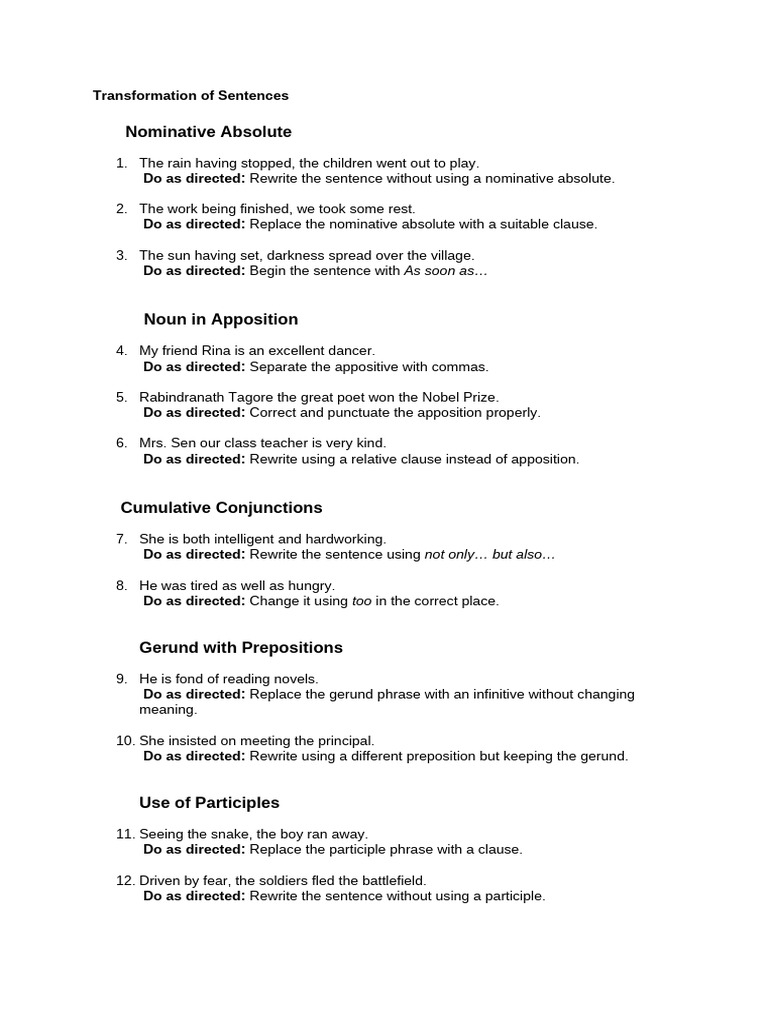 Transformation of Sentences

Nominative Absolute

1. The rain having stopped, the children went out to play.
Do as directed: Rewrite the sentence without using a nominative absolute.

2. The work being finished, we took some rest.
Do as directed: Replace the nominative absolute with a suitable clause.

3. The sun having set, darkness spread over the village.
Do as directed: Begin the sentence with As soon as…

Noun in Apposition

4. My friend Rina is an excellent dancer.
Do as directed: Separate the appositive with commas.

5. Rabindranath Tagore the great poet won the Nobel Prize.
Do as directed: Correct and punctuate the apposition properly.

6. Mrs. Sen our class teacher is very kind.
Do as directed: Rewrite using a relative clause instead of apposition.

Cumulative Conjunctions

7. She is both intelligent and hardworking.
Do as directed: Rewrite the sentence using not only… but also…

8. He was tired as well as hungry.
Do as directed: Change it using too in the correct place.

Gerund with Prepositions

9. He is fond of reading novels.
Do as directed: Replace the gerund phrase with an infinitive without changing meaning.

10. She insisted on meeting the principal.
Do as directed: Rewrite using a different preposition but keeping the gerund.

Use of Participles

11. Seeing the snake, the boy ran away.
Do as directed: Replace the participle phrase with a clause.

12. Driven by fear, the soldiers fled the battlefield.
Do as directed: Rewrite the sentence without using a participle.